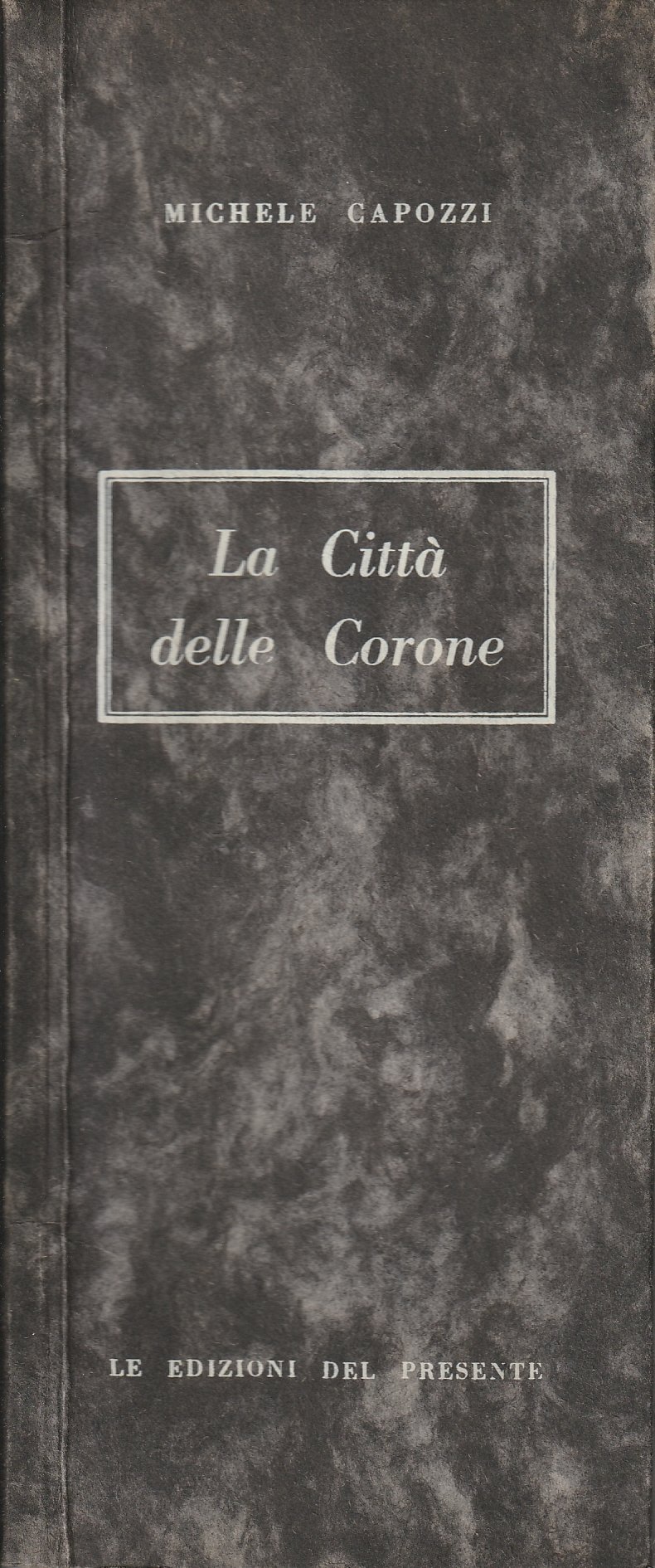 MICHELE CAPOZZI

La Città
delle Corone

LE EDIZIONI DEL PRESENTE